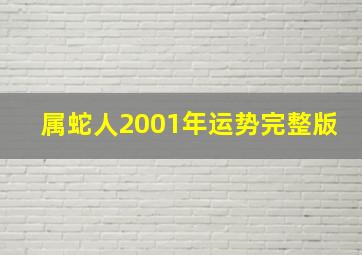 属蛇人2001年运势完整版